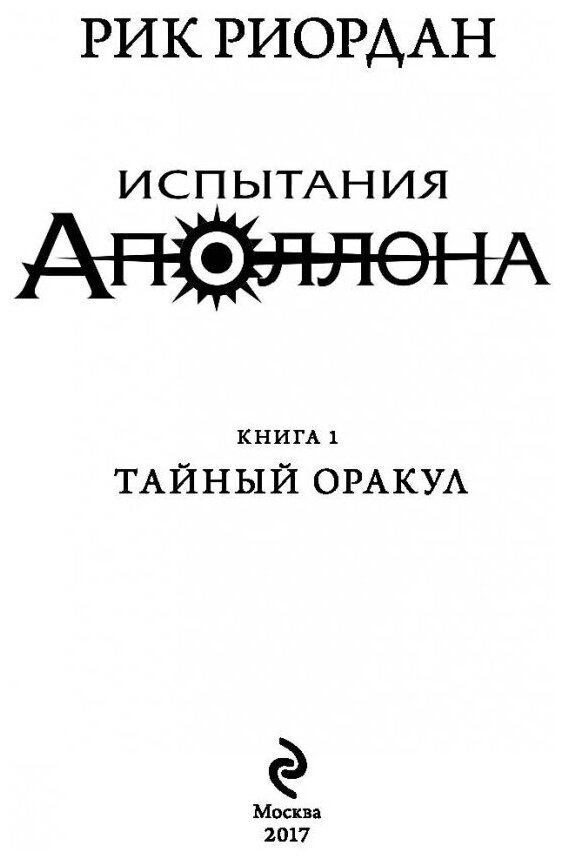 РИК РИОРДАН

ИСПЫТАНИЯ
АПОЛЛОНА

КНИГА 1
ТАЙНЫЙ ОРАКУЛ

Москва
2017